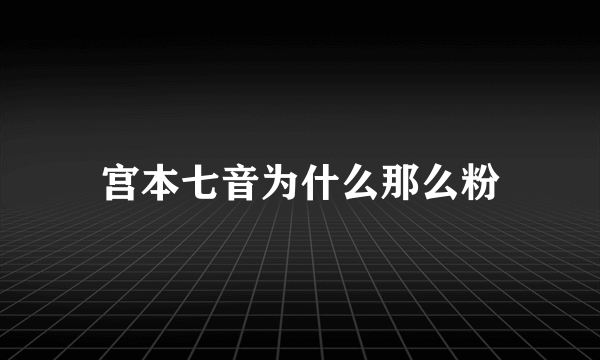 宫本七音为什么那么粉